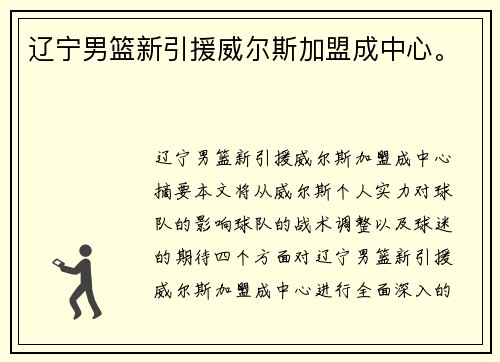 辽宁男篮新引援威尔斯加盟成中心。

辽宁男篮新引援威尔斯加盟成中心摘要本文将从威尔斯个人实力对球队的影响球队的战术调整以及球迷的期待四个方面对辽宁男篮新引援威尔斯加盟成中心进行全面深入的